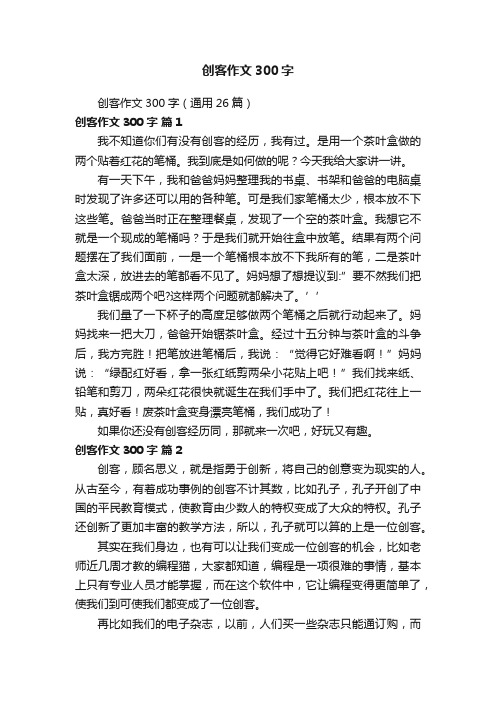 创客作文300字

创客作文300字（通用26篇）

创客作文300字 篇1

我不知道你们有没有创客的经历，我有过。是用一个茶叶盒做的两个贴着红花的笔桶。我到底是如何做的呢？今天我给大家讲一讲。

有一天下午，我和爸爸妈妈整理我的书桌、书架和爸爸的电脑桌时发现了许多还可以用的各种笔。可是我们家笔桶太少，根本放不下这些笔。爸爸当时正在整理餐桌，发现了一个空的茶叶盒。我想它不就是一个现成的笔桶吗？于是我们就开始往盒中放笔。结果有两个问题摆在了我们面前，一是一个笔桶根本放不下我所有的笔，二是茶叶盒太深，放进去的笔都看不见了。妈妈想了想提议到:”要不然我们把茶叶盒锯成两个吧?这样两个问题就都解决了。’’

我们量了一下杯子的高度足够做两个笔桶之后就行动起来了。妈妈找来一把大刀，爸爸开始锯茶叶盒。经过十五分钟与茶叶盒的斗争后，我方完胜！把笔放进笔桶后，我说：“觉得它好难看啊！”妈妈说：“绿配红好看，拿一张红纸剪两朵小花贴上吧！”我们找来纸、铅笔和剪刀，两朵红花很快就诞生在我们手中了。我们把红花往上一贴，真好看！废茶叶盒变身漂亮笔桶，我们成功了！

如果你还没有创客经历同，那就来一次吧，好玩又有趣。

创客作文300字 篇2

创客，顾名思义，就是指勇于创新，将自己的创意变为现实的人。从古至今，有着成功事例的创客不计其数，比如孔子，孔子开创了中国的平民教育模式，使教育由少数人的特权变成了大众的特权。孔子还创新了更加丰富的教学方法，所以，孔子就可以算的上是一位创客。

其实在我们身边，也有可以让我们变成一位创客的机会，比如老师近几周才教的编程猫，大家都知道，编程是一项很难的事情，基本上只有专业人员才能掌握，而在这个软件中，它让编程变得更简单了，使我们到可使我们都变成了一位创客。

再比如我们的电子杂志，以前，人们买一些杂志只能通订购，而